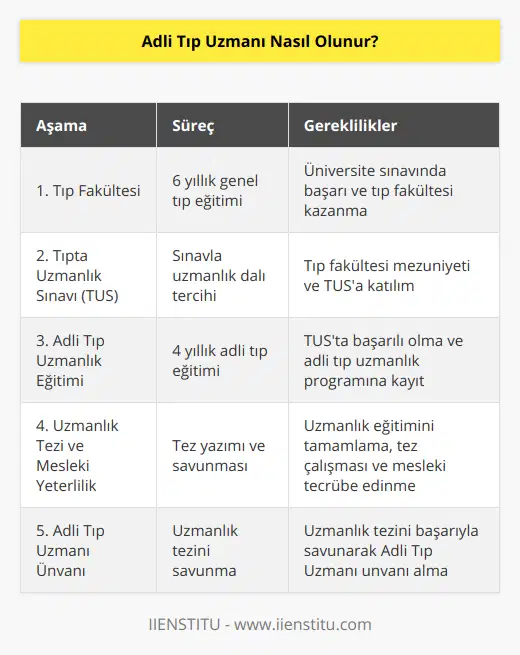 Adli Tıp Uzmanı Nasıl Olunur?

| Aşama | Süreç | Gereklilikler |
|---|---|---|
| 1. Tıp Fakültesi | 6 yıllık genel tıp eğitimi | Üniversite sınavında başarı ve tıp fakültesi kazanma |
| 2. Tıpta Uzmanlık Sınavı (TUS) | Sınavla uzmanlık dalı tercihi | Tıp fakültesi mezuniyeti ve TUS'a katılım |
| 3. Adli Tıp Uzmanlık Eğitimi | 4 yıllık adli tıp eğitimi | TUS'ta başarılı olma ve adli tıp uzmanlık programına kayıt |
| 4. Uzmanlık Tezi ve Mesleki Yeterlilik | Tez yazımı ve savunması | Uzmanlık eğitimini tamamlama, tez çalışması ve mesleki tecrübe edinme |
| 5. Adli Tıp Uzmanı Ünvanı | Uzmanlık tezini savunma | Uzmanlık tezini başarıyla savunarak Adli Tıp Uzmanı unvanı alma |

IIENSTITU - www.iienstitu.com